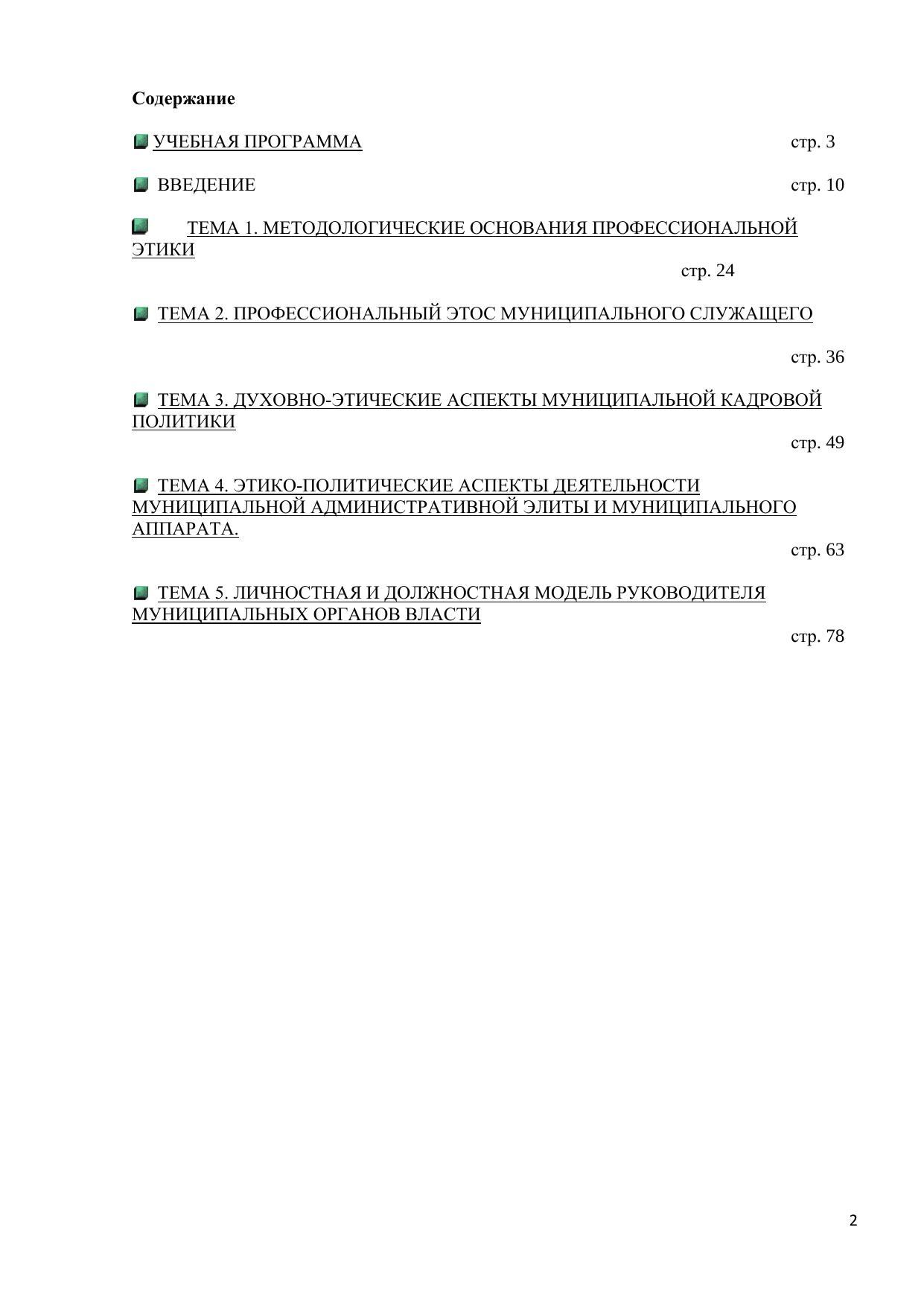 Содержание

УЧЕБНАЯ ПРОГРАММА стр. 3

ВВЕДЕНИЕ стр. 10

ТЕМА 1. МЕТОДОЛОГИЧЕСКИЕ ОСНОВАНИЯ ПРОФЕССИОНАЛЬНОЙ ЭТИКИ
стр. 24

ТЕМА 2. ПРОФЕССИОНАЛЬНЫЙ ЭТОС МУНИЦИПАЛЬНОГО СЛУЖАЩЕГО

стр. 36

ТЕМА 3. ДУХОВНО-ЭТИЧЕСКИЕ АСПЕКТЫ МУНИЦИПАЛЬНОЙ КАДРОВОЙ ПОЛИТИКИ
стр. 49

ТЕМА 4. ЭТИКО-ПОЛИТИЧЕСКИЕ АСПЕКТЫ ДЕЯТЕЛЬНОСТИ МУНИЦИПАЛЬНОЙ АДМИНИСТРАТИВНОЙ ЭЛИТЫ И МУНИЦИПАЛЬНОГО АППАРАТА.
стр. 63

ТЕМА 5. ЛИЧНОСТНАЯ И ДОЛЖНОСТНАЯ МОДЕЛЬ РУКОВОДИТЕЛЯ МУНИЦИПАЛЬНЫХ ОРГАНОВ ВЛАСТИ
стр. 78

2